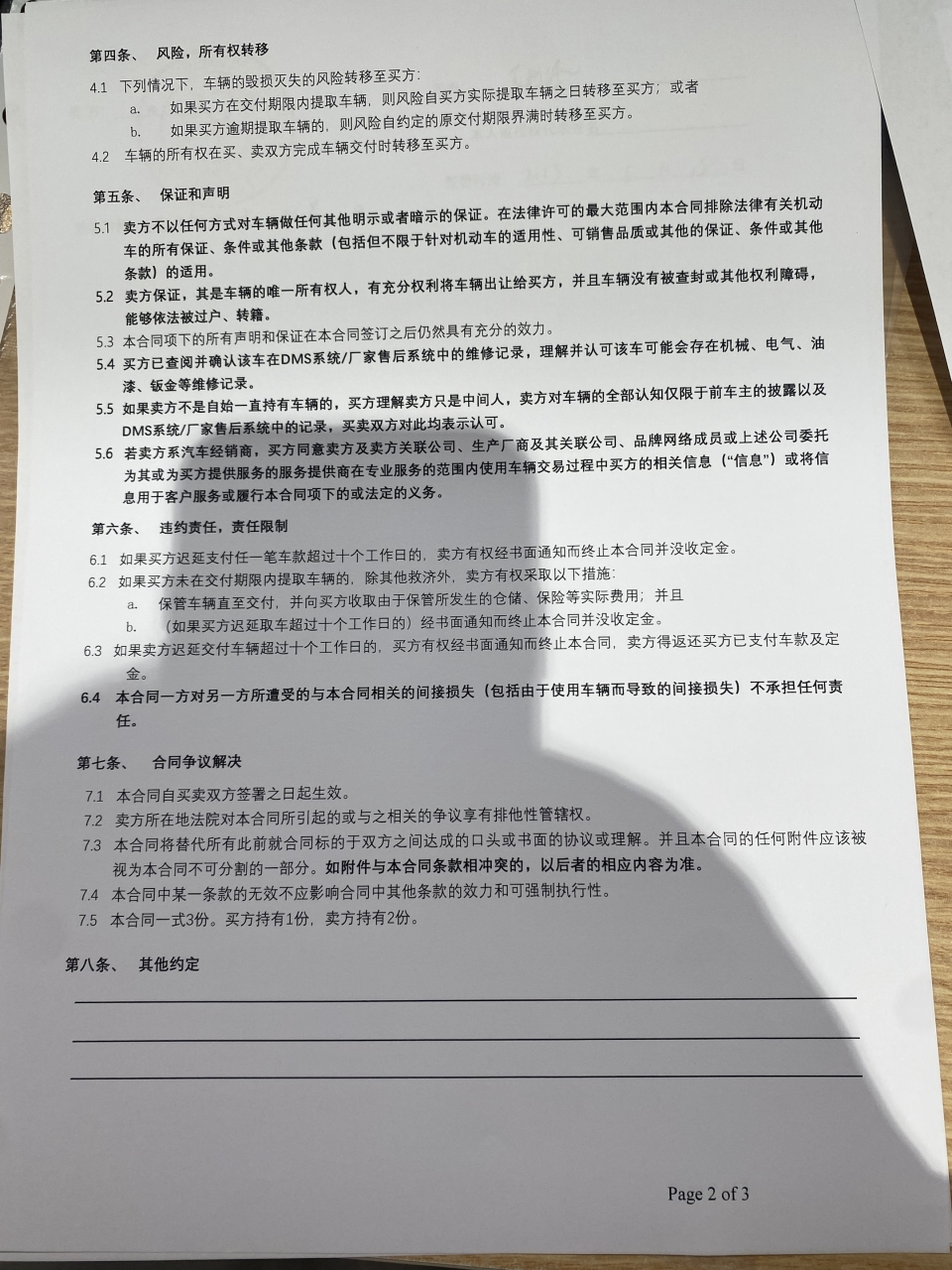 第四条、 风险，所有权转移

4.1 下列情况下，车辆的毁损灭失的风险转移至买方：

a. 如果买方在交付期限内提取车辆，则风险自买方实际提取车辆之日转移至买方；或者

b. 如果买方逾期提取车辆的，则风险自约定的原交付期限界满时转移至买方。

4.2 车辆的所有权在买、卖双方完成车辆交付时转移至买方。

第五条、 保证和声明

5.1 卖方不以任何方式对车辆做任何其他明示或者暗示的保证。在法律许可的最大范围内本合同排除法律有关机动车的所有保证、条件或其他条款（包括但不限于针对机动车的适用性、可销售品质或其他的保证、条件或其他条款）的适用。

5.2 卖方保证，其是车辆的唯一所有权人，有充分权利将车辆出让给买方，并且车辆没有被查封或其他权利障碍，能够依法被过户、转籍。

5.3 本合同项下的所有声明和保证在本合同签订之后仍然具有充分的效力。

5.4 买方已查阅并确认该车在DMS系统/厂家售后系统中的维修记录，理解并认可该车可能会存在机械、电气、油漆、钣金等维修记录。

5.5 如果卖方不是自始一直持有车辆的，买方理解卖方只是中间人，卖方对车辆的全部认知仅限于前车主的披露以及DMS系统/厂家售后系统中的记录，买卖双方对此均表示认可。

5.6 若卖方系汽车经销商，买方同意卖方及卖方关联公司、生产厂商及其关联公司、品牌网络成员或上述公司委托为其或为买方提供服务的服务提供商在专业服务的范围内使用车辆交易过程中买方的相关信息（“信息”）或将信息用于客户服务或履行本合同项下的或法定的义务。

第六条、 违约责任，责任限制

6.1 如果买方迟延支付任一笔车款超过十个工作日的，卖方有权经书面通知而终止本合同并没收定金。

6.2 如果买方未在交付期限内提取车辆的，除其他救济外，卖方有权采取以下措施：

a. 保管车辆直至交付，并向买方收取由于保管所发生的仓储、保险等实际费用；并且

b. （如果买方迟延取车超过十个工作日的）经书面通知而终止本合同并没收定金。

6.3 如果卖方迟延交付车辆超过十个工作日的，买方有权经书面通知而终止本合同，卖方得返还买方已支付车款及定金。

6.4 本合同一方对另一方所遭受的与本合同相关的间接损失（包括由于使用车辆而导致的间接损失）不承担任何责任。

第七条、 合同争议解决

7.1 本合同自买卖双方签署之日起生效。

7.2 卖方所在地法院对本合同所引起的或与之相关的争议享有排他性管辖权。

7.3 本合同将替代所有此前就合同标的于双方之间达成的口头或书面的协议或理解。并且本合同的任何附件应该被视为本合同不可分割的一部分。如附件与本合同条款相冲突的，以后者的相应内容为准。

7.4 本合同中某一条款的无效不应影响合同中其他条款的效力和可强制执行性。

7.5 本合同一式3份。买方持有1份，卖方持有2份。

第八条、 其他约定

Page 2 of 3